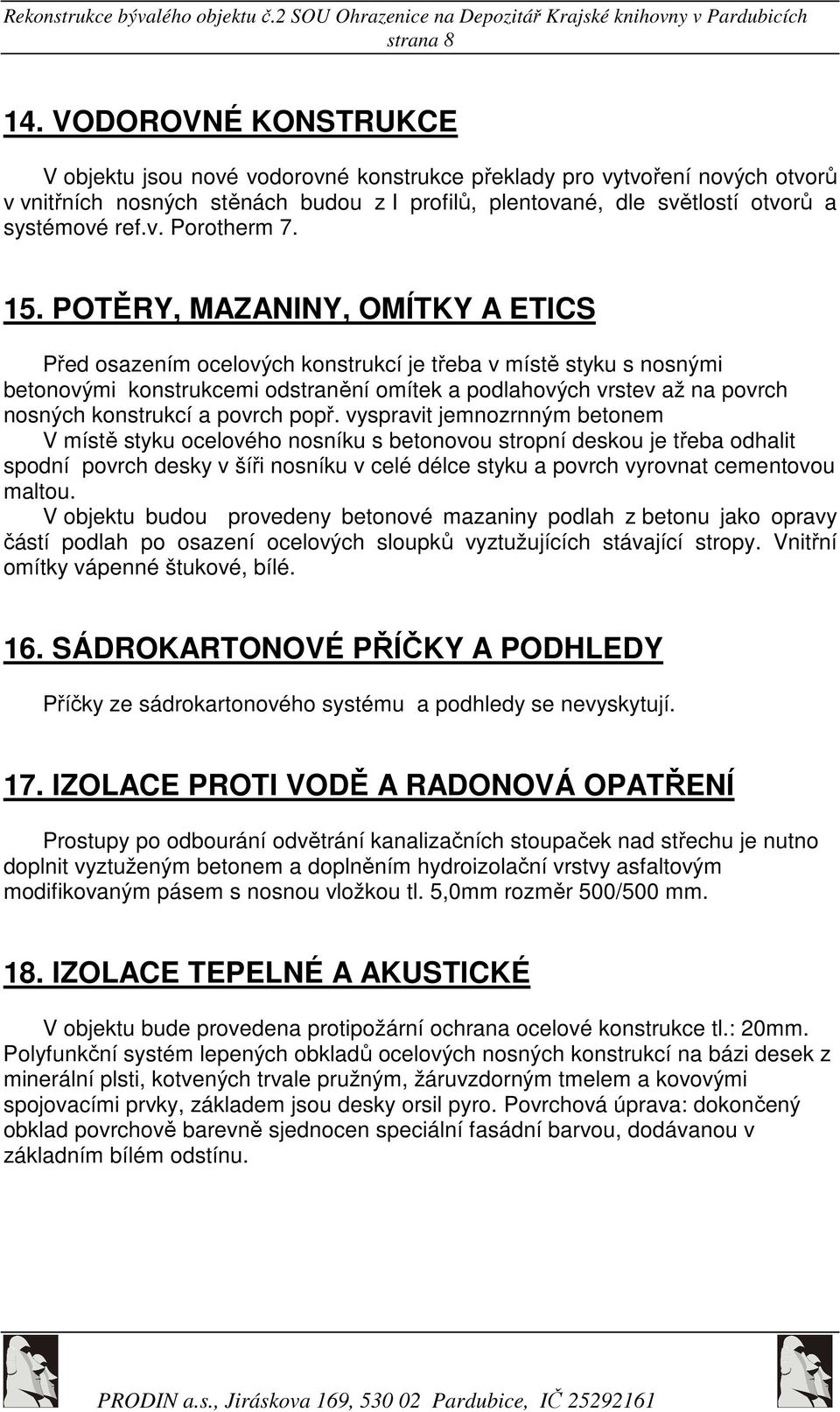 Rekonstrukce bývalého objektu č.2 SOU Ohrazenice na Depozitář Krajské knihovny v Pardubicích
strana 8

14. VODOROVNÉ KONSTRUKCE

V objektu jsou nové vodorovné konstrukce překlady pro vytvoření nových otvorů v vnitřních nosných stěnách budou z I profilů, plentované, dle světlostí otvorů a systémové ref.v. Porotherm 7.

15. POTĚRY, MAZANINY, OMÍTKY A ETICS

Před osazením ocelových konstrukcí je třeba v místě styku s nosnými betonovými konstrukcemi odstranění omítek a podlahových vrstev až na povrch nosných konstrukcí a povrch popř. vyspravit jemnozrnným betonem
V místě styku ocelového nosníku s betonovou stropní deskou je třeba odhalit spodní povrch desky v šíři nosníku v celé délce styku a povrch vyrovnat cementovou maltou.
V objektu budou provedeny betonové mazaniny podlah z betonu jako opravy částí podlah po osazení ocelových sloupků vyztužujících stávající stropy. Vnitřní omítky vápenné štukové, bílé.

16. SÁDROKARTONOVÉ PŘÍČKY A PODHLEDY

Příčky ze sádrokartonového systému a podhledy se nevyskytují.

17. IZOLACE PROTI VODĚ A RADONOVÁ OPATŘENÍ

Prostupy po odbourání odvětrání kanalizačních stoupaček nad střechu je nutno doplnit vyztuženým betonem a doplněním hydroizolační vrstvy asfaltovým modifikovaným pásem s nosnou vložkou tl. 5,0mm rozměr 500/500 mm.

18. IZOLACE TEPELNÉ A AKUSTICKÉ

V objektu bude provedena protipožární ochrana ocelové konstrukce tl.: 20mm. Polyfunkční systém lepených obkladů ocelových nosných konstrukcí na bázi desek z minerální plsti, kotvených trvale pružným, žáruvzdorným tmelem a kovovými spojovacími prvky, základem jsou desky orsil pyro. Povrchová úprava: dokončený obklad povrchově barevně sjednocen speciální fasádní barvou, dodávanou v základním bílém odstínu.

PRODIN a.s., Jiráskova 169, 530 02 Pardubice, IČ 25292161